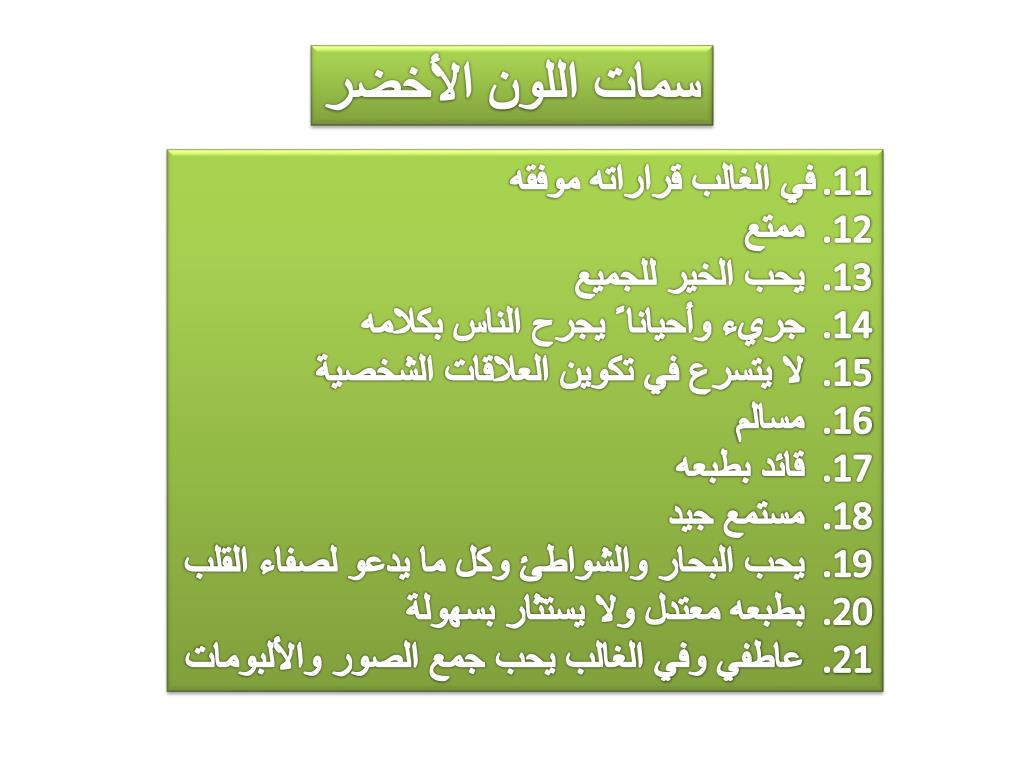 سمات اللون الأخضر

11. في الغالب قراراته موفقه
12. ممتع
13. يحب الخير للجميع
14. جريء وأحياناً يجرح الناس بكلامه
15. لا يتسرع في تكوين العلاقات الشخصية
16. مسالم
17. قائد بطبعه
18. مستمع جيد
19. يحب البحار والشواطئ وكل ما يدعو لصفاء القلب
20. بطبعه معتدل ولا يستثار بسهولة
21. عاطفي وفي الغالب يحب جمع الصور والألبومات